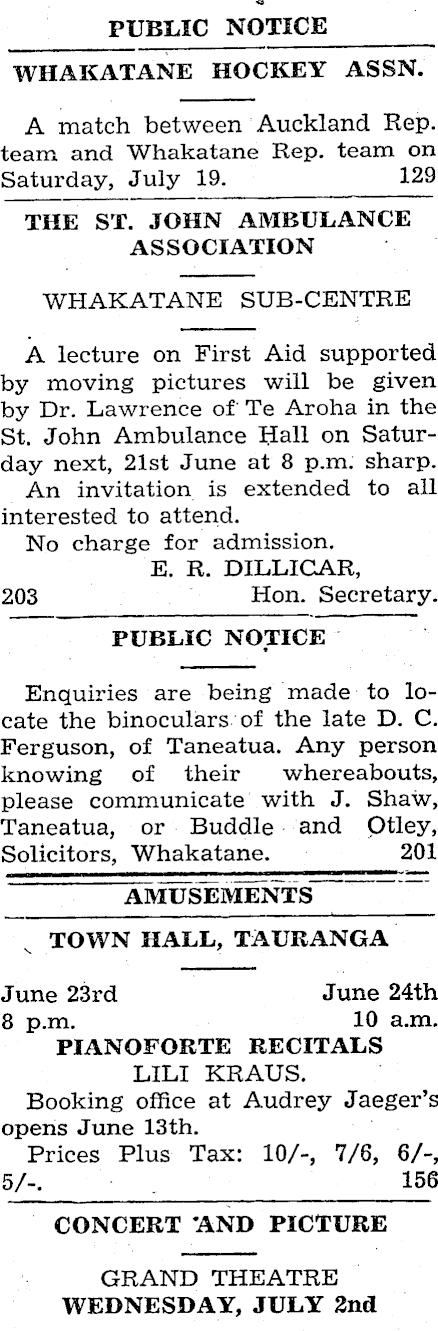 PUBLIC NOTICE

WHAKATANE HOCKEY ASSN.

A match between Auckland Rep. team and Whakatane Rep. team on Saturday, July 19. 129

THE ST. JOHN AMBULANCE ASSOCIATION

WHAKATANE SUB-CENTRE

A lecture on First Aid supported by moving pictures will be given by Dr. Lawrence of Te Aroha in the St. John Ambulance Hall on Saturday next, 21st June at 8 p.m. sharp.

An invitation is extended to all interested to attend.

No charge for admission.

E. R. DILLICAR,
203 Hon. Secretary.

PUBLIC NOTICE

Enquiries are being made to locate the binoculars of the late D. C. Ferguson, of Taneatua. Any person knowing of their whereabouts, please communicate with J. Shaw, Taneatua, or Buddle and Otley, Solicitors, Whakatane. 201

AMUSEMENTS

TOWN HALL, TAURANGA

June 23rd June 24th
8 p.m. 10 a.m.

PIANOFORTE RECITALS
LILI KRAUS.

Booking office at Audrey Jaeger's opens June 13th.

Prices Plus Tax: 10/-, 7/6, 6/-, 5/-. 156

CONCERT AND PICTURE

GRAND THEATRE
WEDNESDAY, JULY 2nd